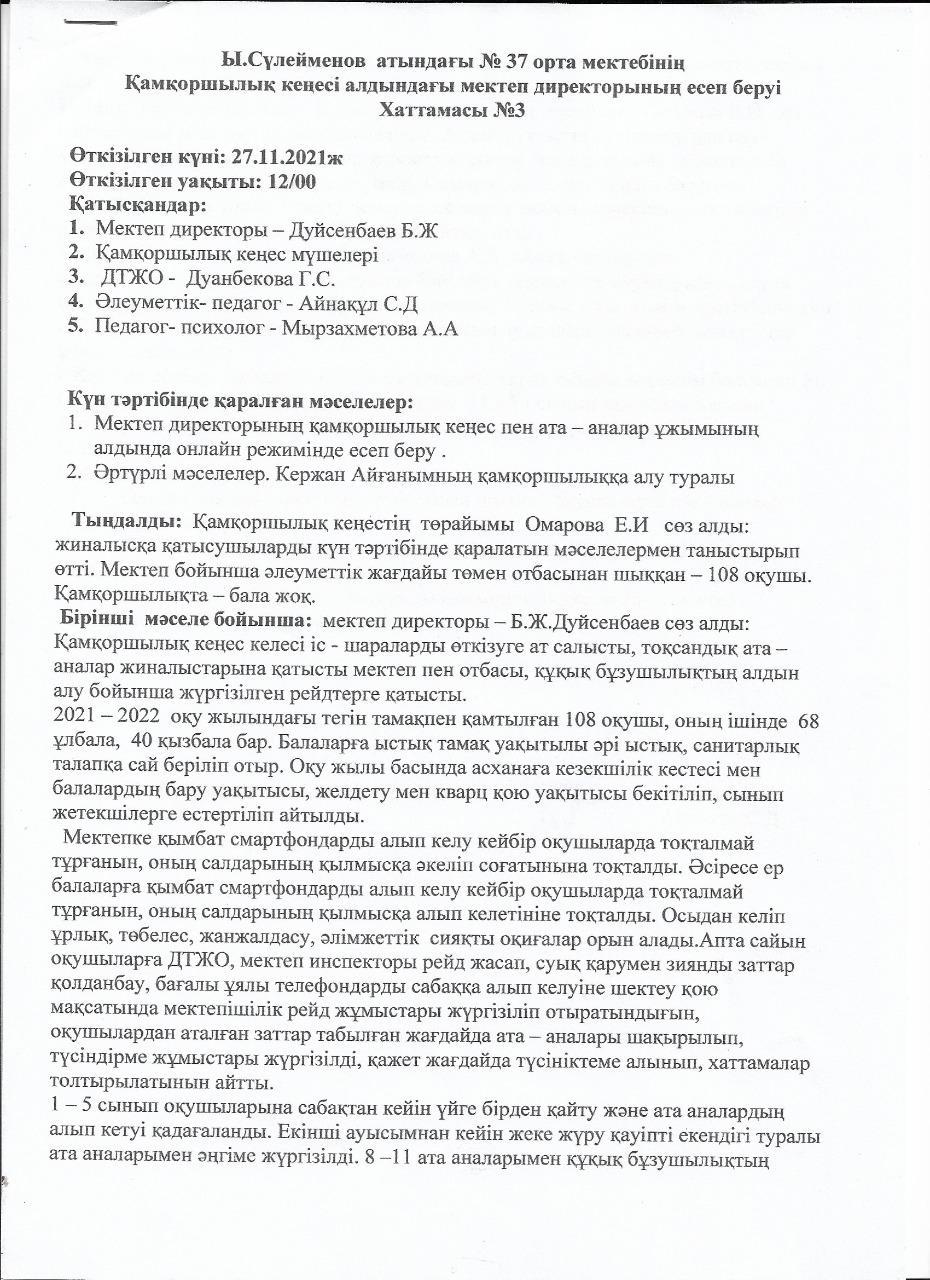 Ы.Сүлейменов атындағы № 37 орта мектебінің
Қамқоршылық кеңесі алдындағы мектеп директорының есеп беруі
Хаттамасы №3

Өткізілген күні: 27.11.2021ж
Өткізілген уақыты: 12/00
Қатысқандар:
1. Мектеп директоры – Дуйсенбаев Б.Ж
2. Қамқоршылық кеңес мүшелері
3. ДТЖО - Дуанбекова Г.С.
4. Әлеуметтік- педагог - Айнақұл С.Д
5. Педагог- психолог - Мырзахметова А.А

Күн тәртібінде қаралған мәселелер:
1. Мектеп директорының қамқоршылық кеңес пен ата – аналар ұжымының алдында онлайн режимінде есеп беру .
2. Әртүрлі мәселелер. Кержан Айғанымның қамқоршылыққа алу туралы

Тыңдалды: Қамқоршылық кеңестің төрайымы Омарова Е.И сөз алды: жиналысқа қатысушыларды күн тәртібінде қаралатын мәселелермен таныстырып өтті. Мектеп бойынша әлеуметтік жағдайы төмен отбасынан шыққан – 108 оқушы. Қамқоршылықта – бала жоқ.
Бірінші мәселе бойынша: мектеп директоры – Б.Ж.Дуйсенбаев сөз алды: Қамқоршылық кеңес келесі іс - шараларды өткізуге ат салысты, тоқсандық ата – аналар жиналыстарына қатысты мектеп пен отбасы, құқық бұзушылықтың алдын алу бойынша жүргізілген рейдтерге қатысты.
2021 – 2022 оқу жылындағы тегін тамақпен қамтылған 108 оқушы, оның ішінде 68 ұлбала, 40 қызбала бар. Балаларға ыстық тамақ уақытылы әрі ыстық, санитарлық талапқа сай беріліп отыр. Оқу жылы басында асханаға кезекшілік кестесі мен балалардың бару уақытысы, желдету мен кварц қою уақытысы бекітіліп, сынып жетекшілерге естертіліп айтылды.
Мектепке қымбат смартфондарды алып келу кейбір оқушыларда тоқталмай тұрғанын, оның салдарының қылмысқа әкеліп соғатынына тоқталды. Әсіресе ер балаларға қымбат смартфондарды алып келу кейбір оқушыларда тоқталмай тұрғанын, оның салдарының қылмысқа алып келетініне тоқталды. Осыдан келіп ұрлық, төбелес, жанжалдасу, әлімжеттік сияқты оқиғалар орын алады.Апта сайын оқушыларға ДТЖО, мектеп инспекторы рейд жасап, суық қарумен зиянды заттар қолданбау, бағалы ұялы телефондарды сабаққа алып келуіне шектеу қою мақсатында мектепішілік рейд жұмыстары жүргізіліп отыратындығын, оқушылардан аталған заттар табылған жағдайда ата – аналары шақырылып, түсіндірме жұмыстары жүргізілді, қажет жағдайда түсініктеме алынып, хаттамалар толтырылатынын айтты.
1 – 5 сынып оқушыларына сабақтан кейін үйге бірден қайту және ата аналардың алып кетуі қадағаланды. Екінші ауысымнан кейін жеке жүру қауіпті екендігі туралы ата аналарымен әңгіме жүргізілді. 8 –11 ата аналарымен құқық бұзушылықтың